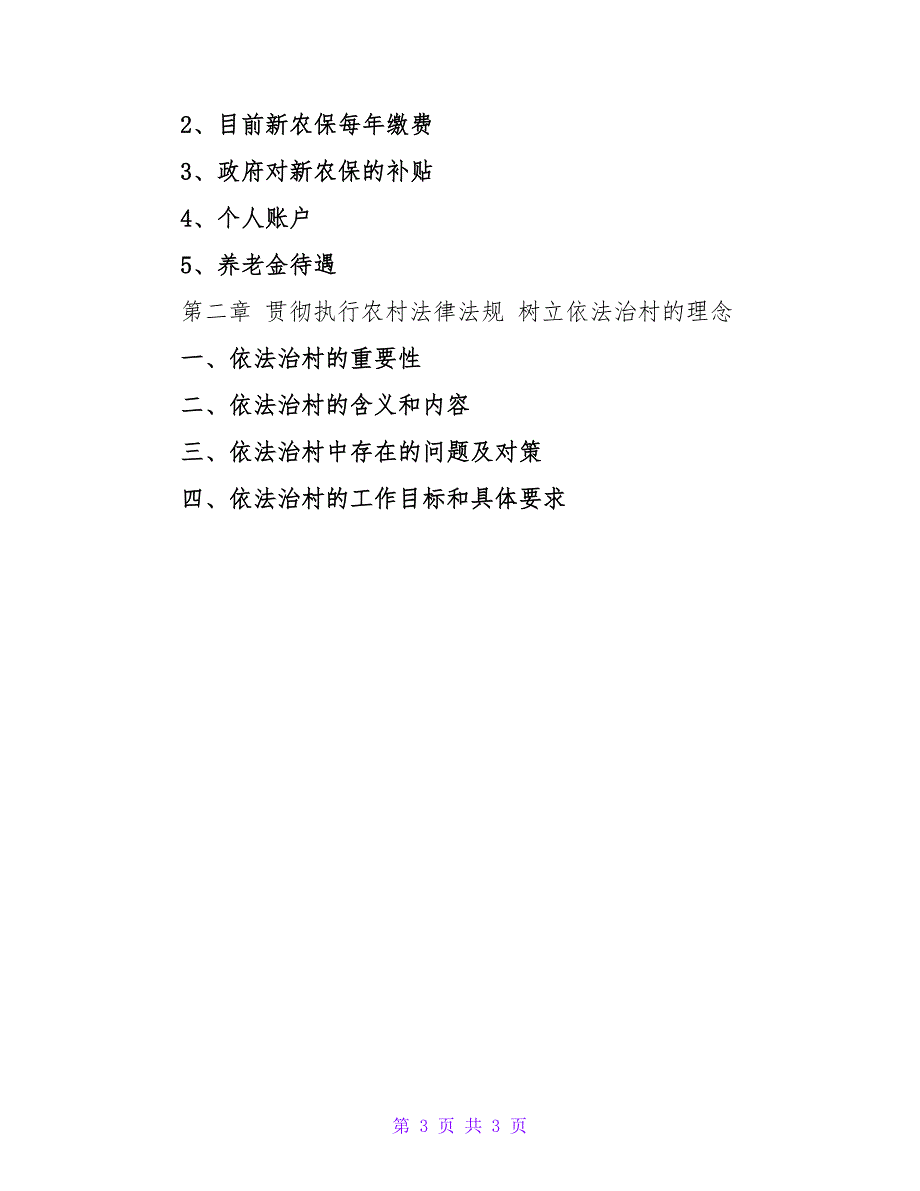 2、目前新农保每年缴费

3、政府对新农保的补贴

4、个人账户

5、养老金待遇

第二章 贯彻执行农村法律法规 树立依法治村的理念

一、依法治村的重要性

二、依法治村的含义和内容

三、依法治村中存在的问题及对策

四、依法治村的工作目标和具体要求

第 3 页 共 3 页